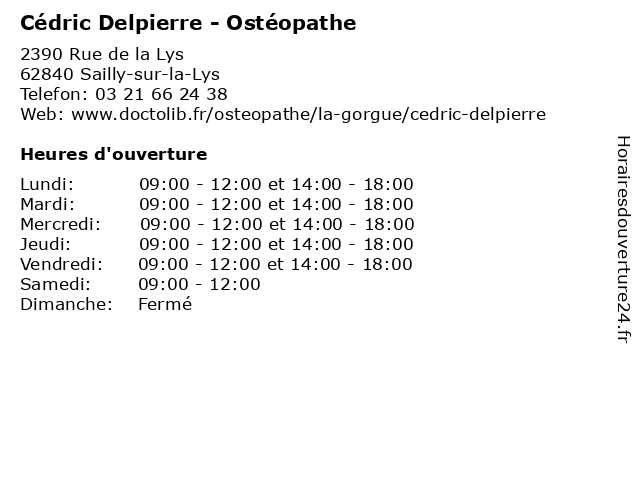 Cédric Delpierre - Ostéopathe

2390 Rue de la Lys
62840 Sailly-sur-la-Lys
Telefon: 03 21 66 24 38
Web: www.doctolib.fr/osteopathe/la-gorgue/cedric-delpierre

Heures d'ouverture

| | |
|---|---|
| Lundi: | 09:00 - 12:00 et 14:00 - 18:00 |
| Mardi: | 09:00 - 12:00 et 14:00 - 18:00 |
| Mercredi: | 09:00 - 12:00 et 14:00 - 18:00 |
| Jeudi: | 09:00 - 12:00 et 14:00 - 18:00 |
| Vendredi: | 09:00 - 12:00 et 14:00 - 18:00 |
| Samedi: | 09:00 - 12:00 |
| Dimanche: | Fermé |

Horairesdouverture24.fr